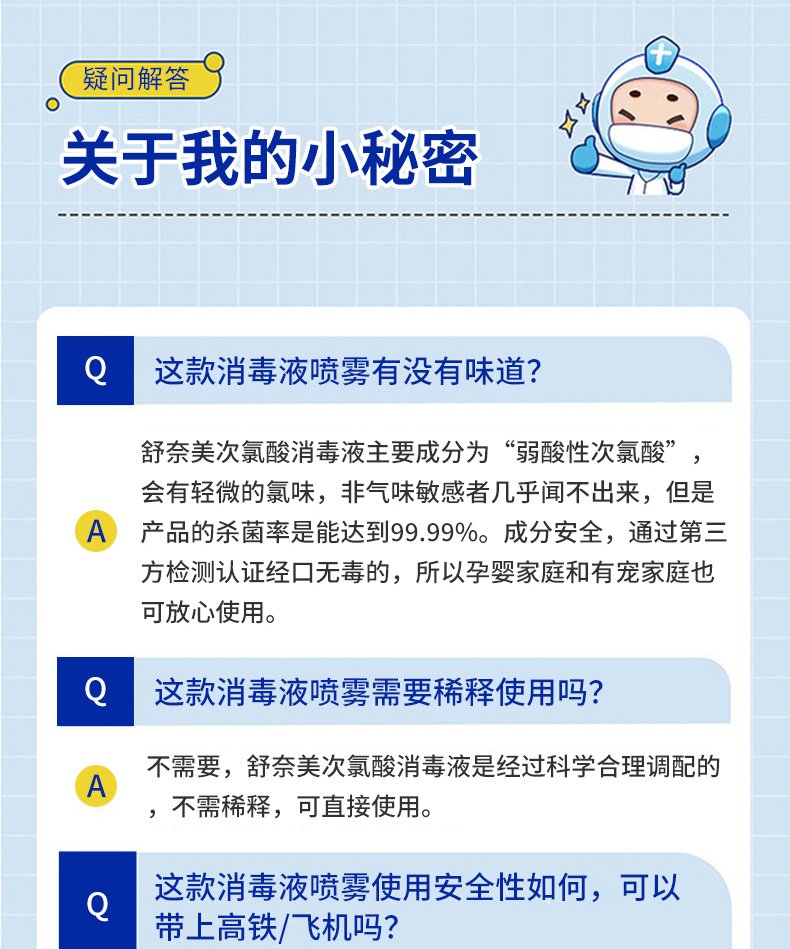 疑问解答

关于我的小秘密

Q 这款消毒液喷雾有没有味道？

A 舒奈美次氯酸消毒液主要成分为“弱酸性次氯酸”，会有轻微的氯味，非气味敏感者几乎闻不出来，但是产品的杀菌率是能达到99.99%。成分安全，通过第三方检测认证经口无毒的，所以孕婴家庭和有宠家庭也可放心使用。

Q 这款消毒液喷雾需要稀释使用吗？

A 不需要，舒奈美次氯酸消毒液是经过科学合理调配的，不需稀释，可直接使用。

Q 这款消毒液喷雾使用安全性如何，可以带上高铁/飞机吗？